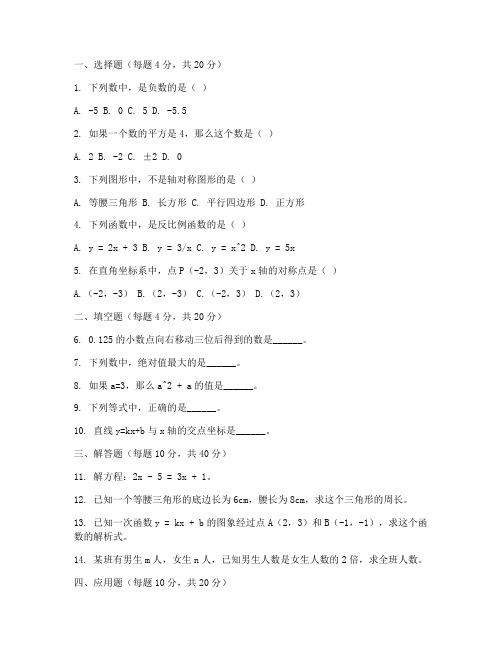 一、选择题（每题 4 分，共 20 分）

1. 下列数中，是负数的是（ ）

A. -5 B. 0 C. 5 D. -5.5

2. 如果一个数的平方是 4，那么这个数是（ ）

A. 2 B. -2 C. ±2 D. 0

3. 下列图形中，不是轴对称图形的是（ ）

A. 等腰三角形 B. 长方形 C. 平行四边形 D. 正方形

4. 下列函数中，是反比例函数的是（ ）

A. y = 2x + 3 B. y = 3/x C. y = x^2 D. y = 5x

5. 在直角坐标系中，点 P（-2，3）关于 x 轴的对称点是（ ）

A.（-2，-3） B.（2，-3） C.（-2，3） D.（2，3）

二、填空题（每题 4 分，共 20 分）

6. 0.125 的小数点向右移动三位后得到的数是______。

7. 下列数中，绝对值最大的是______。

8. 如果 a=3，那么 a^2 + a 的值是______。

9. 下列等式中，正确的是______。

10. 直线 y=kx+b 与 x 轴的交点坐标是______。

三、解答题（每题 10 分，共 40 分）

11. 解方程：2x - 5 = 3x + 1。

12. 已知一个等腰三角形的底边长为 6cm，腰长为 8cm，求这个三角形的周长。

13. 已知一次函数 y = kx + b 的图象经过点 A（2，3）和 B（-1，-1），求这个函数的解析式。

14. 某班有男生 m 人，女生 n 人，已知男生人数是女生人数的 2 倍，求全班人数。

四、应用题（每题 10 分，共 20 分）